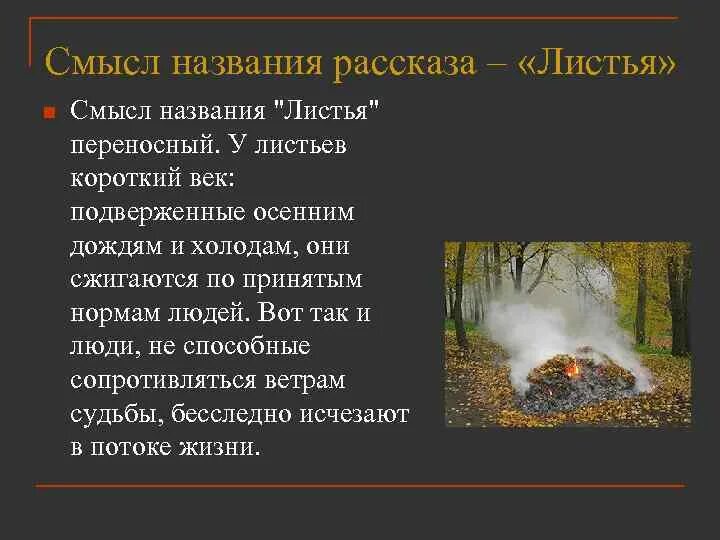 Смысл названия рассказа – «Листья»

Смысл названия "Листья" переносный. У листьев короткий век: подверженные осенним дождям и холодам, они сжигаются по принятым нормам людей. Вот так и люди, не способные сопротивляться ветрам судьбы, бесследно исчезают в потоке жизни.